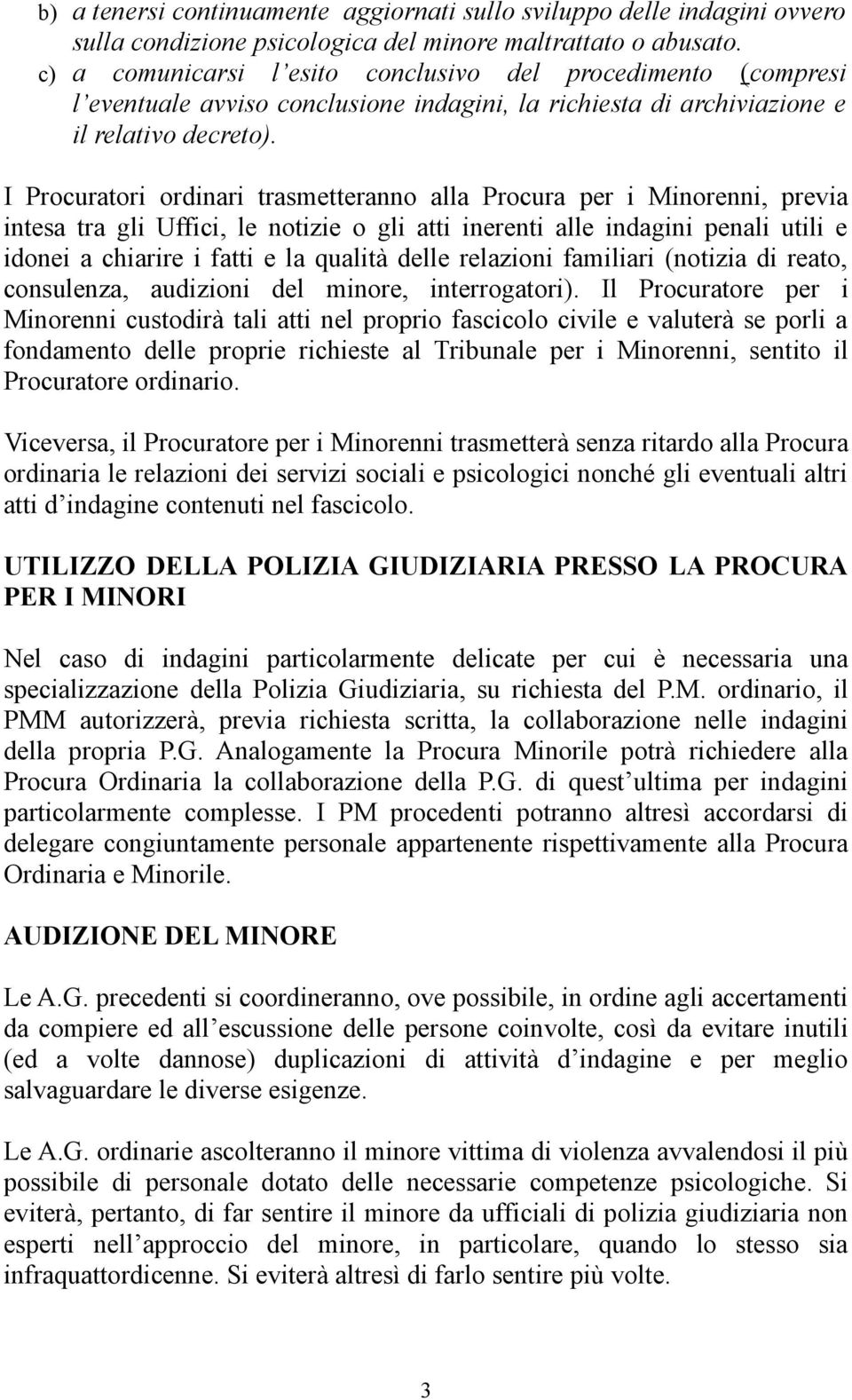 b) a tenersi continuamente aggiornati sullo sviluppo delle indagini ovvero sulla condizione psicologica del minore maltrattato o abusato.
c) a comunicarsi l esito conclusivo del procedimento (compresi l eventuale avviso conclusione indagini, la richiesta di archiviazione e il relativo decreto).

I Procuratori ordinari trasmetteranno alla Procura per i Minorenni, previa intesa tra gli Uffici, le notizie o gli atti inerenti alle indagini penali utili e idonei a chiarire i fatti e la qualità delle relazioni familiari (notizia di reato, consulenza, audizioni del minore, interrogatori). Il Procuratore per i Minorenni custodirà tali atti nel proprio fascicolo civile e valuterà se porli a fondamento delle proprie richieste al Tribunale per i Minorenni, sentito il Procuratore ordinario.

Viceversa, il Procuratore per i Minorenni trasmetterà senza ritardo alla Procura ordinaria le relazioni dei servizi sociali e psicologici nonché gli eventuali altri atti d indagine contenuti nel fascicolo.

UTILIZZO DELLA POLIZIA GIUDIZIARIA PRESSO LA PROCURA PER I MINORI

Nel caso di indagini particolarmente delicate per cui è necessaria una specializzazione della Polizia Giudiziaria, su richiesta del P.M. ordinario, il PMM autorizzerà, previa richiesta scritta, la collaborazione nelle indagini della propria P.G. Analogamente la Procura Minorile potrà richiedere alla Procura Ordinaria la collaborazione della P.G. di quest ultima per indagini particolarmente complesse. I PM procedenti potranno altresì accordarsi di delegare congiuntamente personale appartenente rispettivamente alla Procura Ordinaria e Minorile.

AUDIZIONE DEL MINORE

Le A.G. precedenti si coordineranno, ove possibile, in ordine agli accertamenti da compiere ed all escussione delle persone coinvolte, così da evitare inutili (ed a volte dannose) duplicazioni di attività d indagine e per meglio salvaguardare le diverse esigenze.

Le A.G. ordinarie ascolteranno il minore vittima di violenza avvalendosi il più possibile di personale dotato delle necessarie competenze psicologiche. Si eviterà, pertanto, di far sentire il minore da ufficiali di polizia giudiziaria non esperti nell approccio del minore, in particolare, quando lo stesso sia infraquattordicenne. Si eviterà altresì di farlo sentire più volte.

3